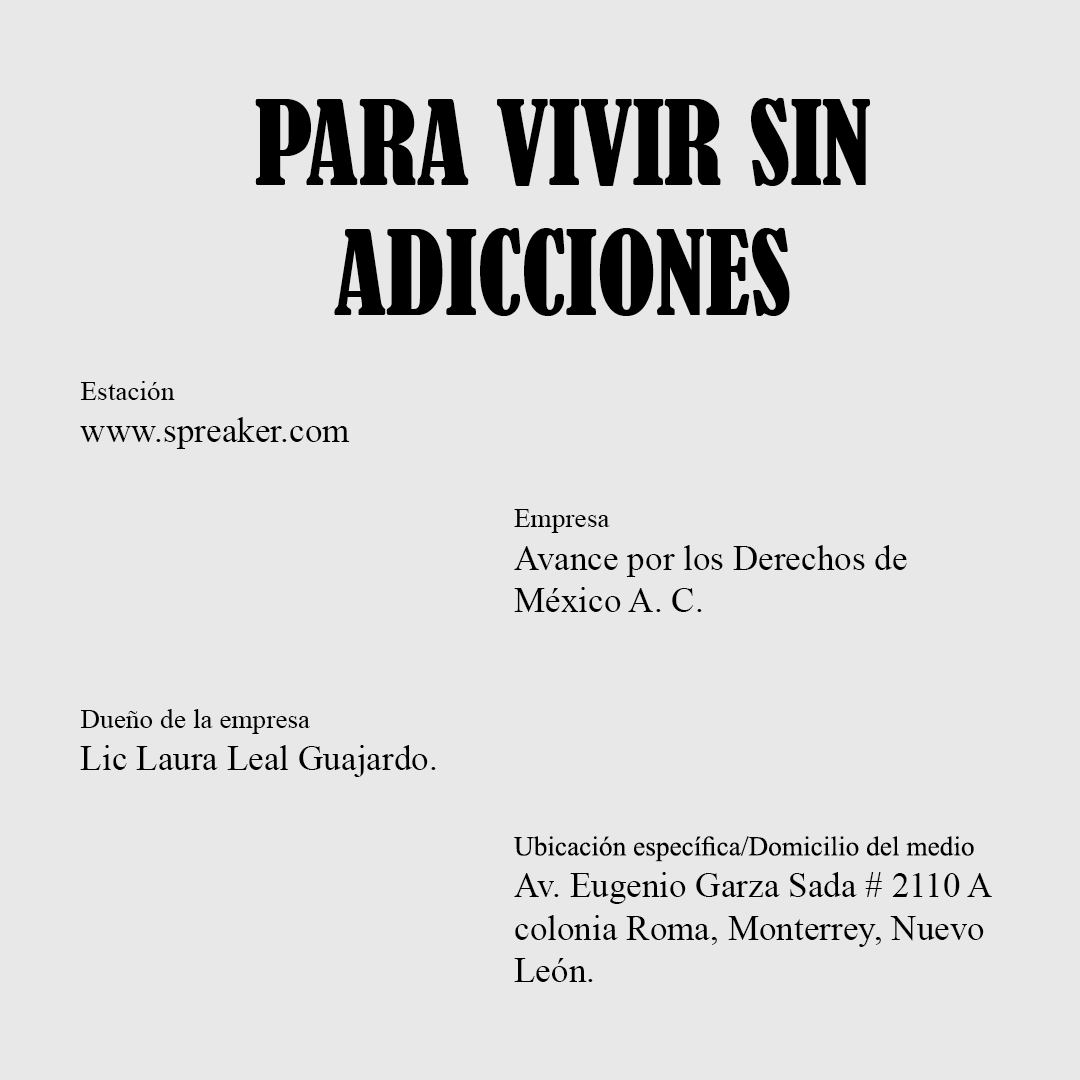 PARA VIVIR SIN ADICCIONES

Estación
www.spreaker.com

Empresa
Avance por los Derechos de México A. C.

Dueño de la empresa
Lic Laura Leal Guajardo.

Ubicación específica/Domicilio del medio
Av. Eugenio Garza Sada # 2110 A colonia Roma, Monterrey, Nuevo León.